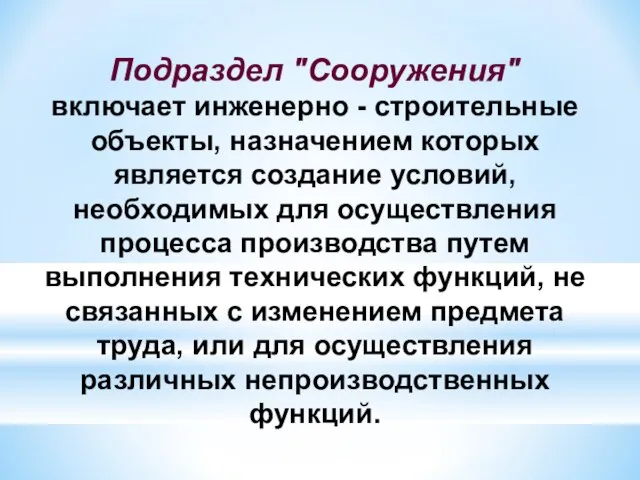 Подраздел "Сооружения" включает инженерно - строительные объекты, назначением которых является создание условий, необходимых для осуществления процесса производства путем выполнения технических функций, не связанных с изменением предмета труда, или для осуществления различных непроизводственных функций.